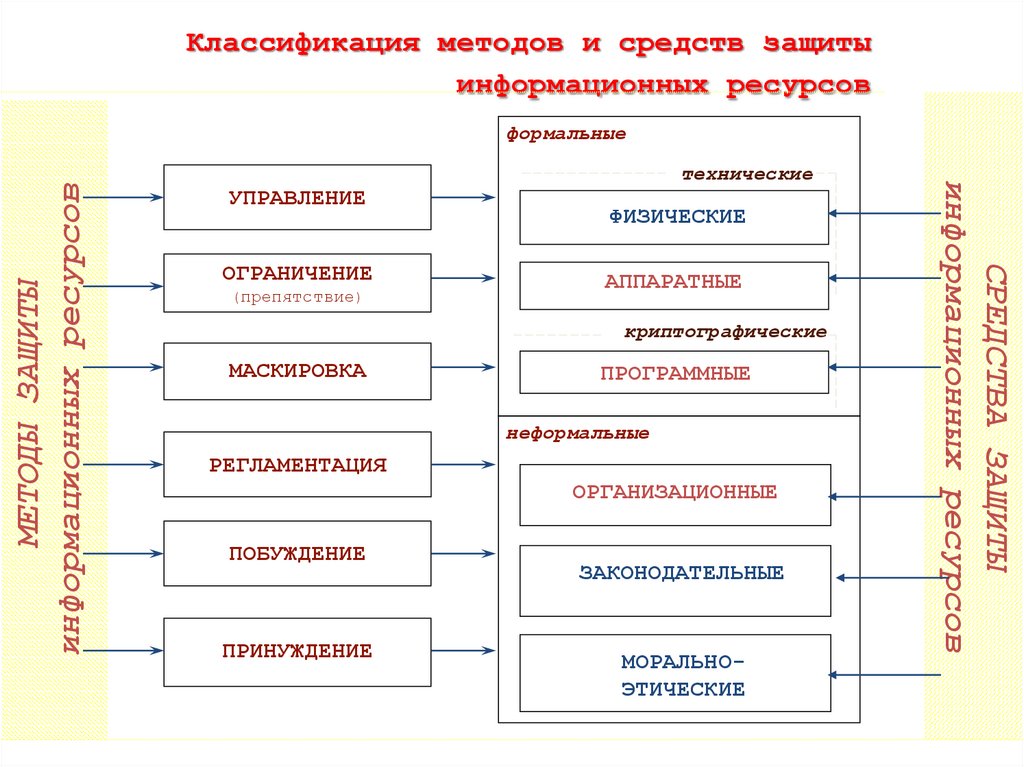 Классификация методов и средств защиты информационных ресурсов

МЕТОДЫ ЗАЩИТЫ информационных ресурсов

УПРАВЛЕНИЕ

ОГРАНИЧЕНИЕ (препятствие)

МАСКИРОВКА

РЕГЛАМЕНТАЦИЯ

ПОБУЖДЕНИЕ

ПРИНУЖДЕНИЕ

формальные

технические

ФИЗИЧЕСКИЕ

АППАРАТНЫЕ

криптографические

ПРОГРАММНЫЕ

неформальные

ОРГАНИЗАЦИОННЫЕ

ЗАКОНОДАТЕЛЬНЫЕ

МОРАЛЬНО-ЭТИЧЕСКИЕ

СРЕДСТВА ЗАЩИТЫ информационных ресурсов